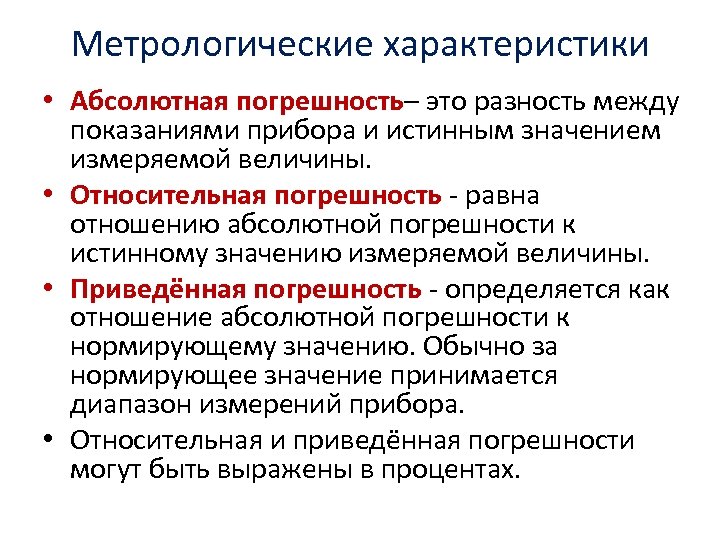 Метрологические характеристики

• Абсолютная погрешность– это разность между показаниями прибора и истинным значением измеряемой величины.

• Относительная погрешность - равна отношению абсолютной погрешности к истинному значению измеряемой величины.

• Приведённая погрешность - определяется как отношение абсолютной погрешности к нормирующему значению. Обычно за нормирующее значение принимается диапазон измерений прибора.

• Относительная и приведённая погрешности могут быть выражены в процентах.